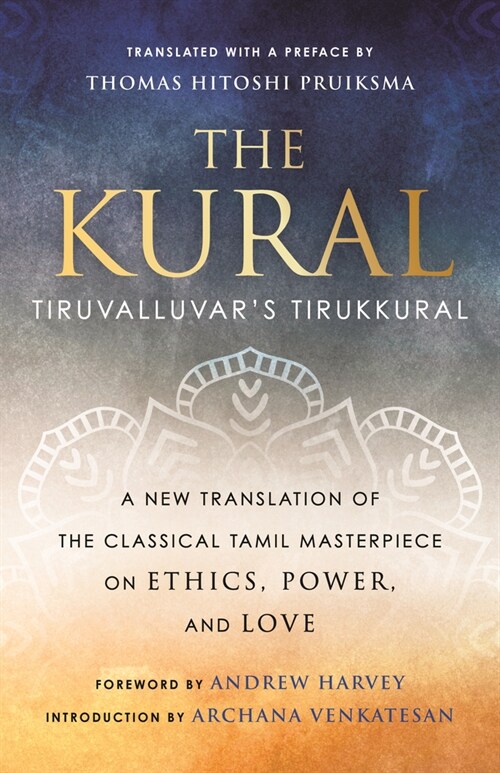 TRANSLATED WITH A PREFACE BY
THOMAS HITOSHI PRUIKSMA

THE
KURAL
TIRUVALLUVAR'S TIRUKKURAL

A NEW TRANSLATION OF
THE CLASSICAL TAMIL MASTERPIECE
ON ETHICS, POWER,
AND LOVE

FOREWORD BY ANDREW HARVEY
INTRODUCTION BY ARCHANA VENKATESAN